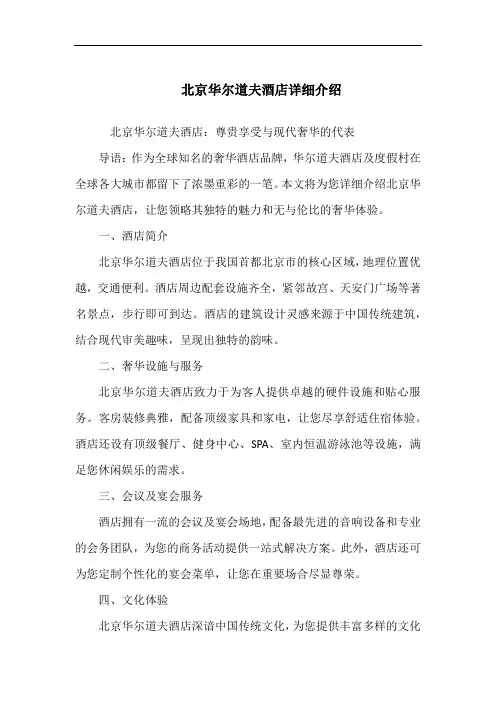 北京华尔道夫酒店详细介绍

北京华尔道夫酒店：尊贵享受与现代奢华的代表

导语：作为全球知名的奢华酒店品牌，华尔道夫酒店及度假村在全球各大城市都留下了浓墨重彩的一笔。本文将为您详细介绍北京华尔道夫酒店，让您领略其独特的魅力和无与伦比的奢华体验。

一、酒店简介

北京华尔道夫酒店位于我国首都北京市的核心区域，地理位置优越，交通便利。酒店周边配套设施齐全，紧邻故宫、天安门广场等著名景点，步行即可到达。酒店的建筑设计灵感来源于中国传统建筑，结合现代审美趣味，呈现出独特的韵味。

二、奢华设施与服务

北京华尔道夫酒店致力于为客人提供卓越的硬件设施和贴心服务。客房装修典雅，配备顶级家具和家电，让您尽享舒适住宿体验。酒店还设有顶级餐厅、健身中心、SPA、室内恒温游泳池等设施，满足您休闲娱乐的需求。

三、会议及宴会服务

酒店拥有一流的会议及宴会场地，配备最先进的音响设备和专业的会务团队，为您的商务活动提供一站式解决方案。此外，酒店还可为您定制个性化的宴会菜单，让您在重要场合尽显尊荣。

四、文化体验

北京华尔道夫酒店深谙中国传统文化，为您提供丰富多样的文化